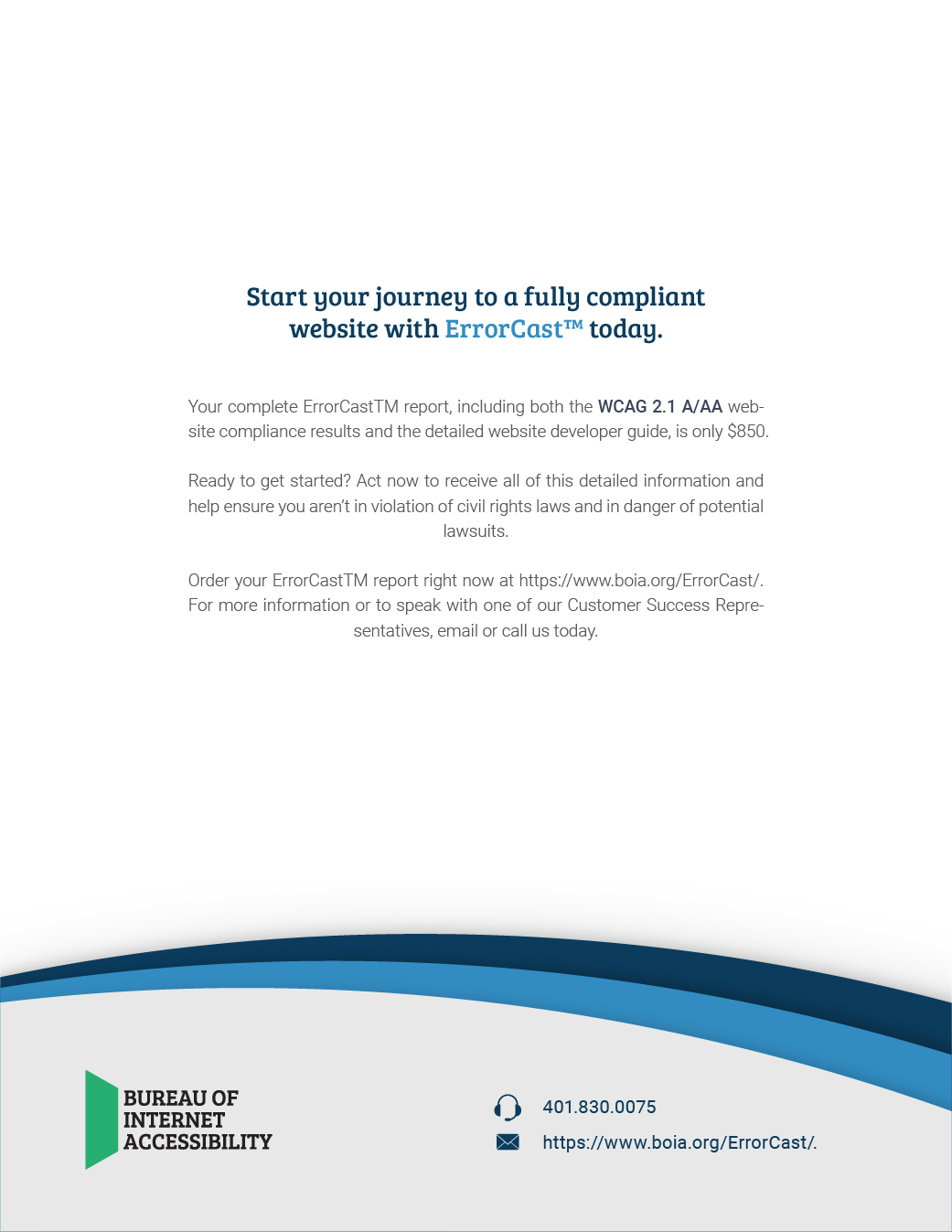 Start your journey to a fully compliant website with ErrorCast™ today.

Your complete ErrorCastTM report, including both the WCAG 2.1 A/AA website compliance results and the detailed website developer guide, is only $850.

Ready to get started? Act now to receive all of this detailed information and help ensure you aren't in violation of civil rights laws and in danger of potential lawsuits.

Order your ErrorCastTM report right now at https://www.boia.org/ErrorCast/. For more information or to speak with one of our Customer Success Representatives, email or call us today.

BUREAU OF INTERNET ACCESSIBILITY

401.830.0075

https://www.boia.org/ErrorCast/.